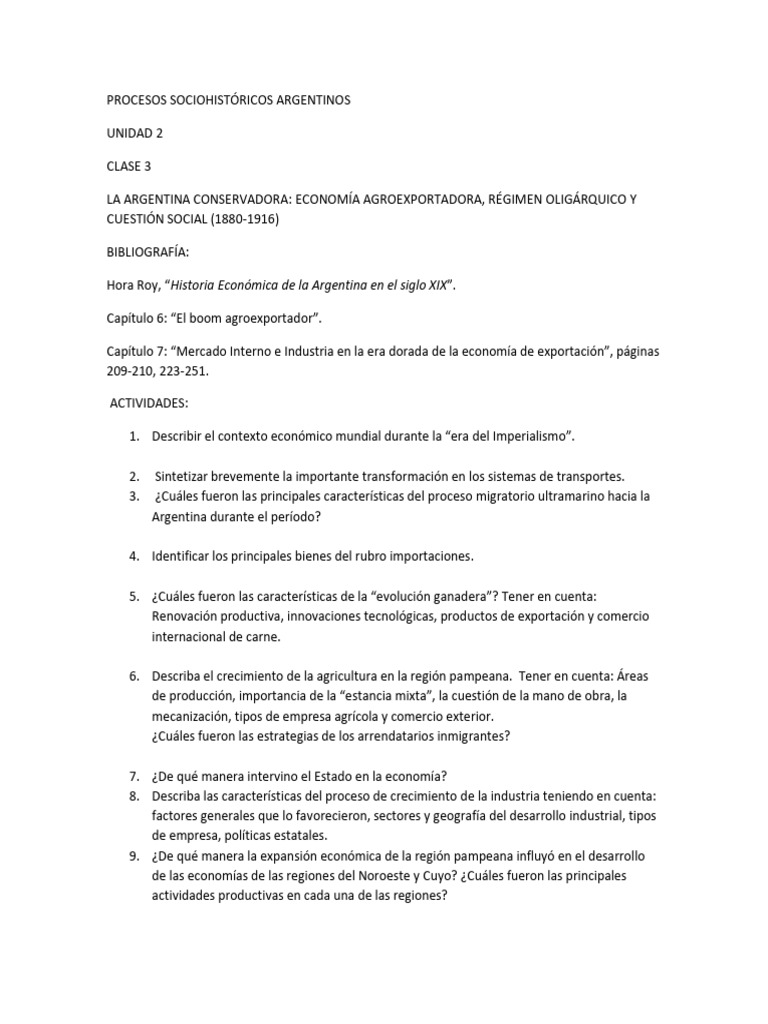 PROCESOS SOCIOHISTÓRICOS ARGENTINOS

UNIDAD 2

CLASE 3

LA ARGENTINA CONSERVADORA: ECONOMÍA AGROEXPORTADORA, RÉGIMEN OLIGÁRQUICO Y CUESTIÓN SOCIAL (1880-1916)

BIBLIOGRAFÍA:

Hora Roy, "Historia Económica de la Argentina en el siglo XIX".

Capítulo 6: "El boom agroexportador".

Capítulo 7: "Mercado Interno e Industria en la era dorada de la economía de exportación", páginas 209-210, 223-251.

ACTIVIDADES:

1. Describir el contexto económico mundial durante la "era del Imperialismo".

2. Sintetizar brevemente la importante transformación en los sistemas de transportes.
3. ¿Cuáles fueron las principales características del proceso migratorio ultramarino hacia la Argentina durante el período?

4. Identificar los principales bienes del rubro importaciones.

5. ¿Cuáles fueron las características de la "evolución ganadera"? Tener en cuenta: Renovación productiva, innovaciones tecnológicas, productos de exportación y comercio internacional de carne.

6. Describa el crecimiento de la agricultura en la región pampeana. Tener en cuenta: Áreas de producción, importancia de la "estancia mixta", la cuestión de la mano de obra, la mecanización, tipos de empresa agrícola y comercio exterior.
¿Cuáles fueron las estrategias de los arrendatarios inmigrantes?

7. ¿De qué manera intervino el Estado en la economía?
8. Describa las características del proceso de crecimiento de la industria teniendo en cuenta: factores generales que lo favorecieron, sectores y geografía del desarrollo industrial, tipos de empresa, políticas estatales.
9. ¿De qué manera la expansión económica de la región pampeana influyó en el desarrollo de las economías de las regiones del Noroeste y Cuyo? ¿Cuáles fueron las principales actividades productivas en cada una de las regiones?